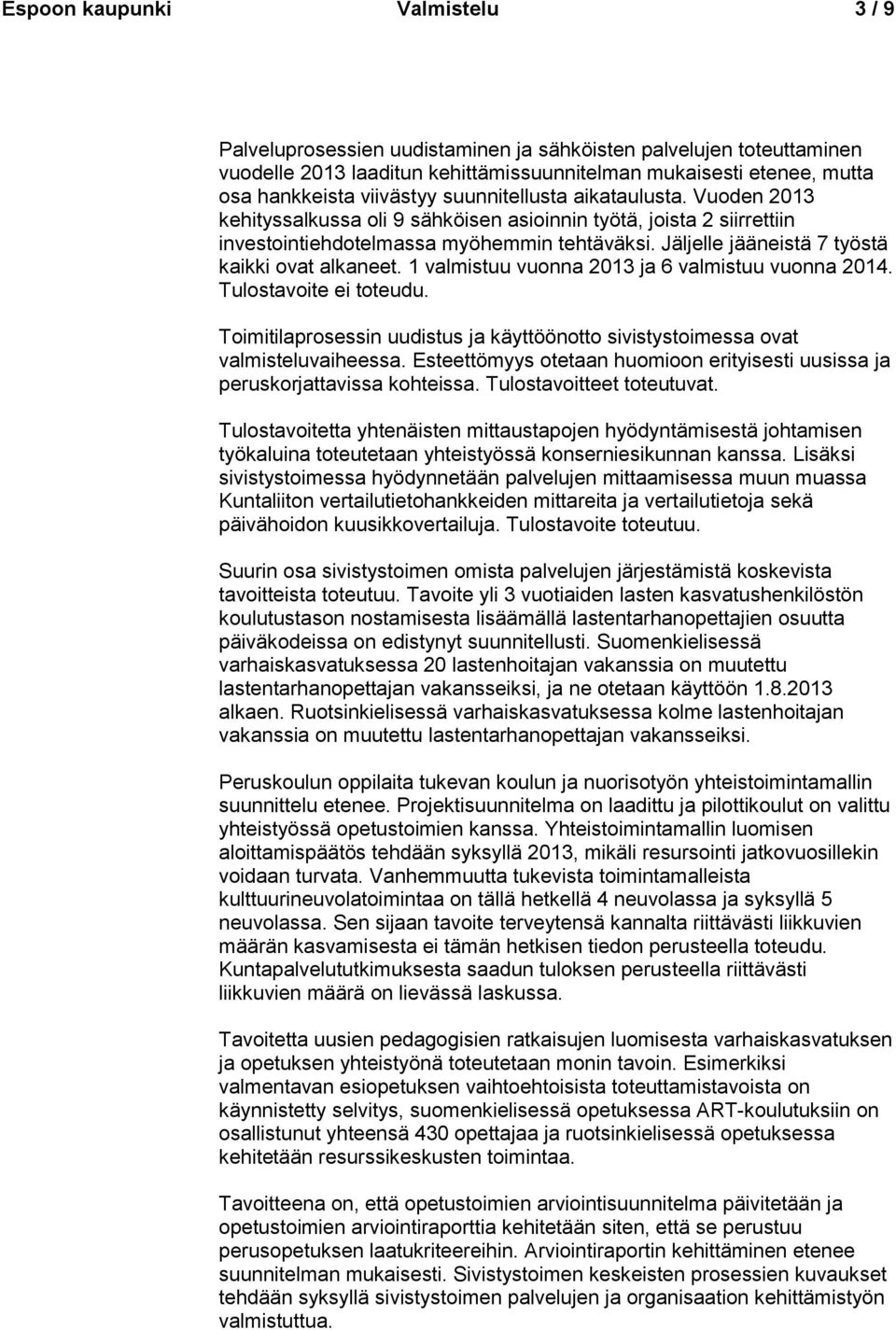 Espoon kaupunki Valmistelu 3 / 9

Palveluprosessien uudistaminen ja sähköisten palvelujen toteuttaminen vuodelle 2013 laaditun kehittämissuunnitelman mukaisesti etenee, mutta osa hankkeista viivästyy suunnitellusta aikataulusta. Vuoden 2013 kehityssalkussa oli 9 sähköisen asioinnin työtä, joista 2 siirrettiin investointiehdotelmassa myöhemmin tehtäväksi. Jäljelle jääneistä 7 työstä kaikki ovat alkaneet. 1 valmistuu vuonna 2013 ja 6 valmistuu vuonna 2014. Tulostavoite ei toteudu.

Toimitilaprosessin uudistus ja käyttöönotto sivistystoimessa ovat valmisteluvaiheessa. Esteettömyys otetaan huomioon erityisesti uusissa ja peruskorjattavissa kohteissa. Tulostavoitteet toteutuvat.

Tulostavoitetta yhtenäisten mittaustapojen hyödyntämisestä johtamisen työkaluina toteutetaan yhteistyössä konserniesikunnan kanssa. Lisäksi sivistystoimessa hyödynnetään palvelujen mittaamisessa muun muassa Kuntaliiton vertailutietohankkeiden mittareita ja vertailutietoja sekä päivähoidon kuusikkovertailuja. Tulostavoite toteutuu.

Suurin osa sivistystoimen omista palvelujen järjestämistä koskevista tavoitteista toteutuu. Tavoite yli 3 vuotiaiden lasten kasvatushenkilöstön koulutustason nostamisesta lisäämällä lastentarhanopettajien osuutta päiväkodeissa on edistynyt suunnitellusti. Suomenkielisessä varhaiskasvatuksessa 20 lastenhoitajan vakanssia on muutettu lastentarhanopettajan vakansseiksi, ja ne otetaan käyttöön 1.8.2013 alkaen. Ruotsinkielisessä varhaiskasvatuksessa kolme lastenhoitajan vakanssia on muutettu lastentarhanopettajan vakansseiksi.

Peruskoulun oppilaita tukevan koulun ja nuorisotyön yhteistoimintamallin suunnittelu etenee. Projektisuunnitelma on laadittu ja pilottikoulut on valittu yhteistyössä opetustoimien kanssa. Yhteistoimintamallin luomisen aloittamispäätös tehdään syksyllä 2013, mikäli resursointi jatkovuosillekin voidaan turvata. Vanhemmuutta tukevista toimintamalleista kulttuurineuvolatoimintaa on tällä hetkellä 4 neuvolassa ja syksyllä 5 neuvolassa. Sen sijaan tavoite terveytensä kannalta riittävästi liikkuvien määrän kasvamisesta ei tämän hetkisen tiedon perusteella toteudu. Kuntapalvelututkimuksesta saadun tuloksen perusteella riittävästi liikkuvien määrä on lievässä laskussa.

Tavoitetta uusien pedagogisien ratkaisujen luomisesta varhaiskasvatuksen ja opetuksen yhteistyönä toteutetaan monin tavoin. Esimerkiksi valmentavan esiopetuksen vaihtoehtoisista toteuttamistavoista on käynnistetty selvitys, suomenkielisessä opetuksessa ART-koulutuksiin on osallistunut yhteensä 430 opettajaa ja ruotsinkielisessä opetuksessa kehitetään resurssikeskusten toimintaa.

Tavoitteena on, että opetustoimien arviointisuunnitelma päivitetään ja opetustoimien arviointiraporttia kehitetään siten, että se perustuu perusopetuksen laatukriteereihin. Arviointiraportin kehittäminen etenee suunnitelman mukaisesti. Sivistystoimen keskeisten prosessien kuvaukset tehdään syksyllä sivistystoimen palvelujen ja organisaation kehittämistyön valmistuttua.